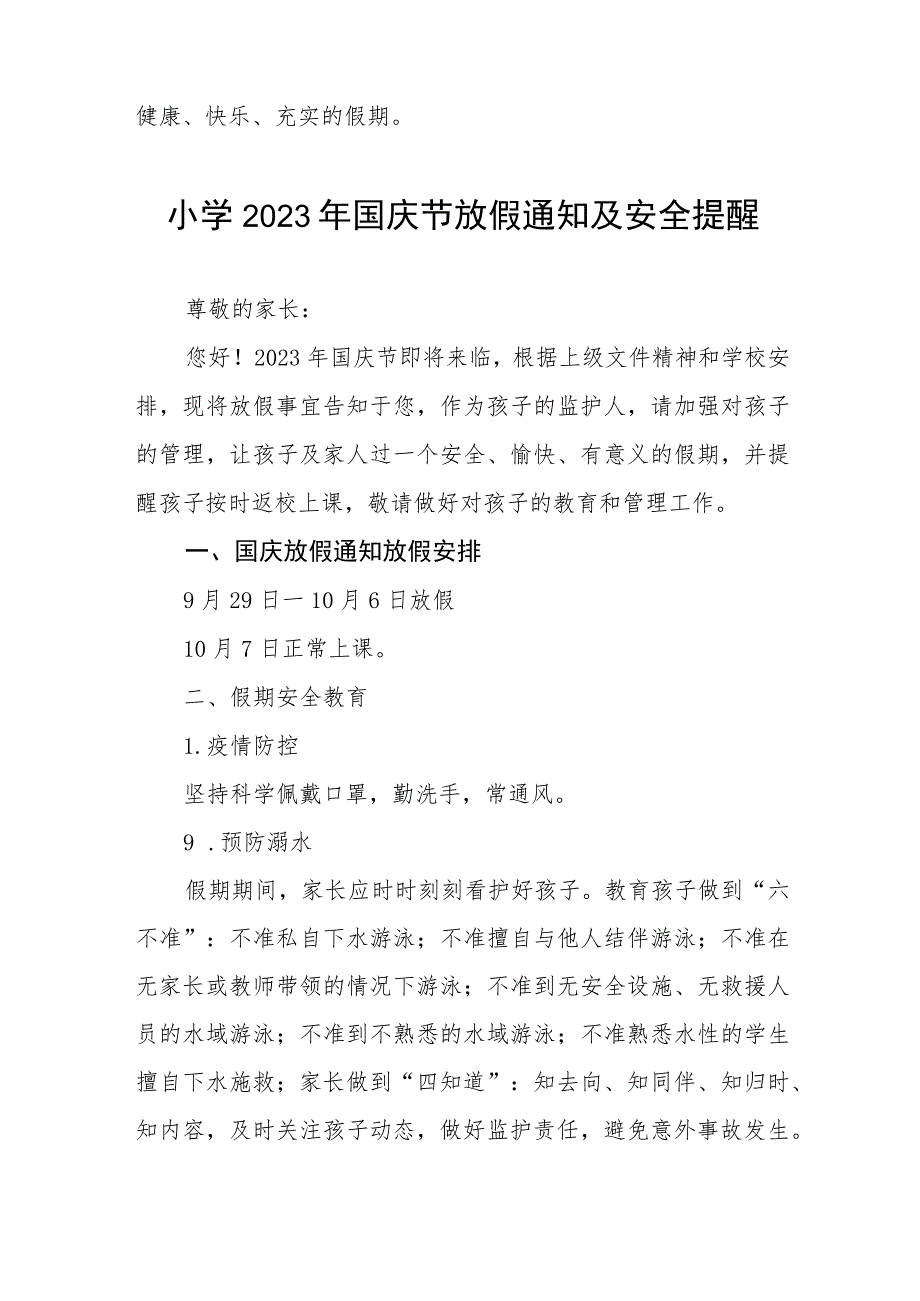 健康、快乐、充实的假期。

小学2023年国庆节放假通知及安全提醒

尊敬的家长：

您好！2023年国庆节即将来临，根据上级文件精神和学校安排，现将放假事宜告知于您，作为孩子的监护人，请加强对孩子的管理，让孩子及家人过一个安全、愉快、有意义的假期，并提醒孩子按时返校上课，敬请做好对孩子的教育和管理工作。

一、国庆放假通知放假安排

9月29日一10月6日放假

10月7日正常上课。

二、假期安全教育

1.疫情防控

坚持科学佩戴口罩，勤洗手，常通风。

9 .预防溺水

假期期间，家长应时时刻刻看护好孩子。教育孩子做到“六不准”：不准私自下水游泳；不准擅自与他人结伴游泳；不准在无家长或教师带领的情况下游泳；不准到无安全设施、无救援人员的水域游泳；不准到不熟悉的水域游泳；不准熟悉水性的学生擅自下水施救；家长做到“四知道”：知去向、知同伴、知归时、知内容，及时关注孩子动态，做好监护责任，避免意外事故发生。